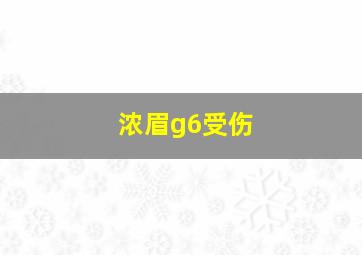 浓眉g6受伤